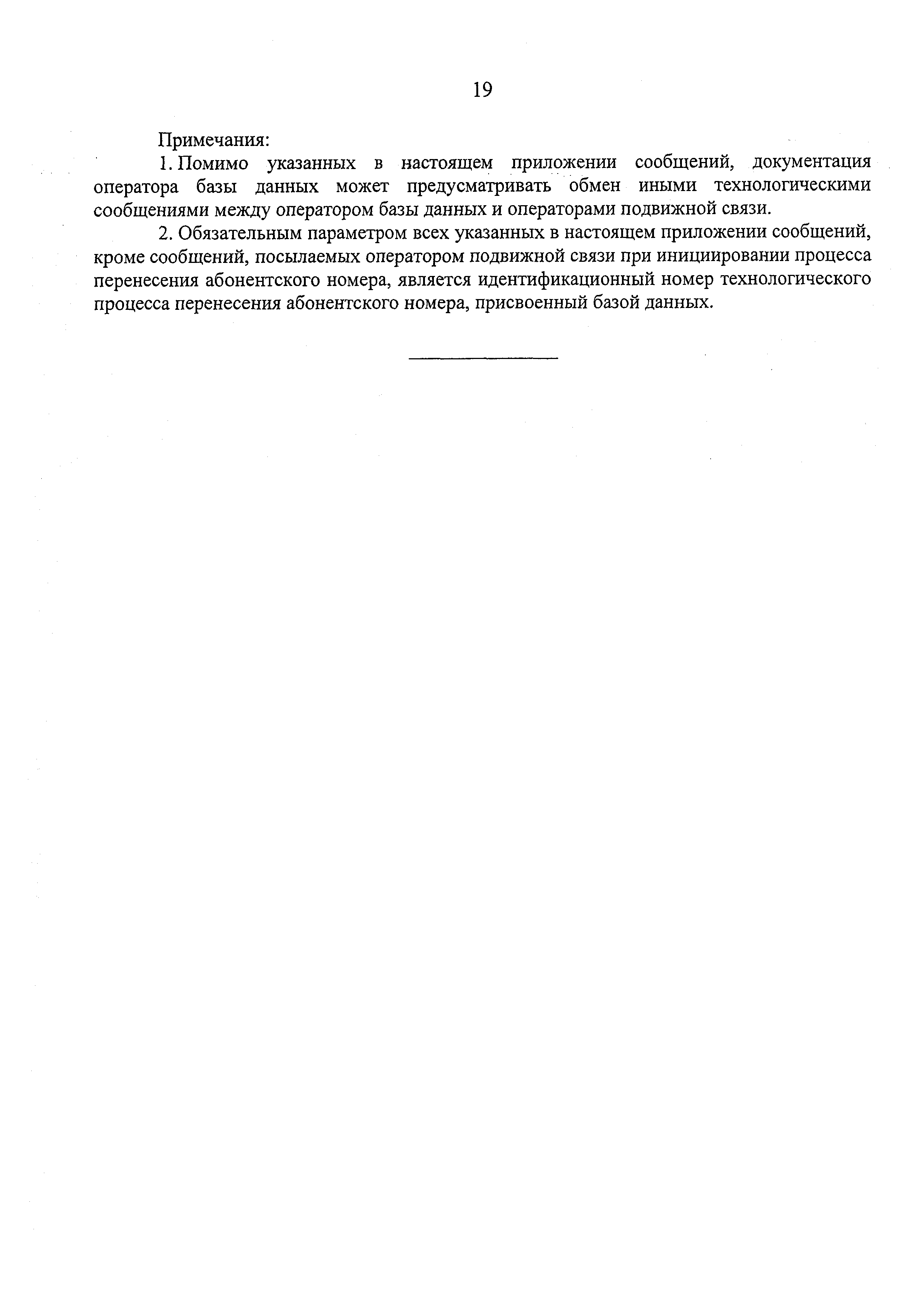 19

Примечания:

1. Помимо указанных в настоящем приложении сообщений, документация оператора базы данных может предусматривать обмен иными технологическими сообщениями между оператором базы данных и операторами подвижной связи.

2. Обязательным параметром всех указанных в настоящем приложении сообщений, кроме сообщений, посылаемых оператором подвижной связи при инициировании процесса перенесения абонентского номера, является идентификационный номер технологического процесса перенесения абонентского номера, присвоенный базой данных.